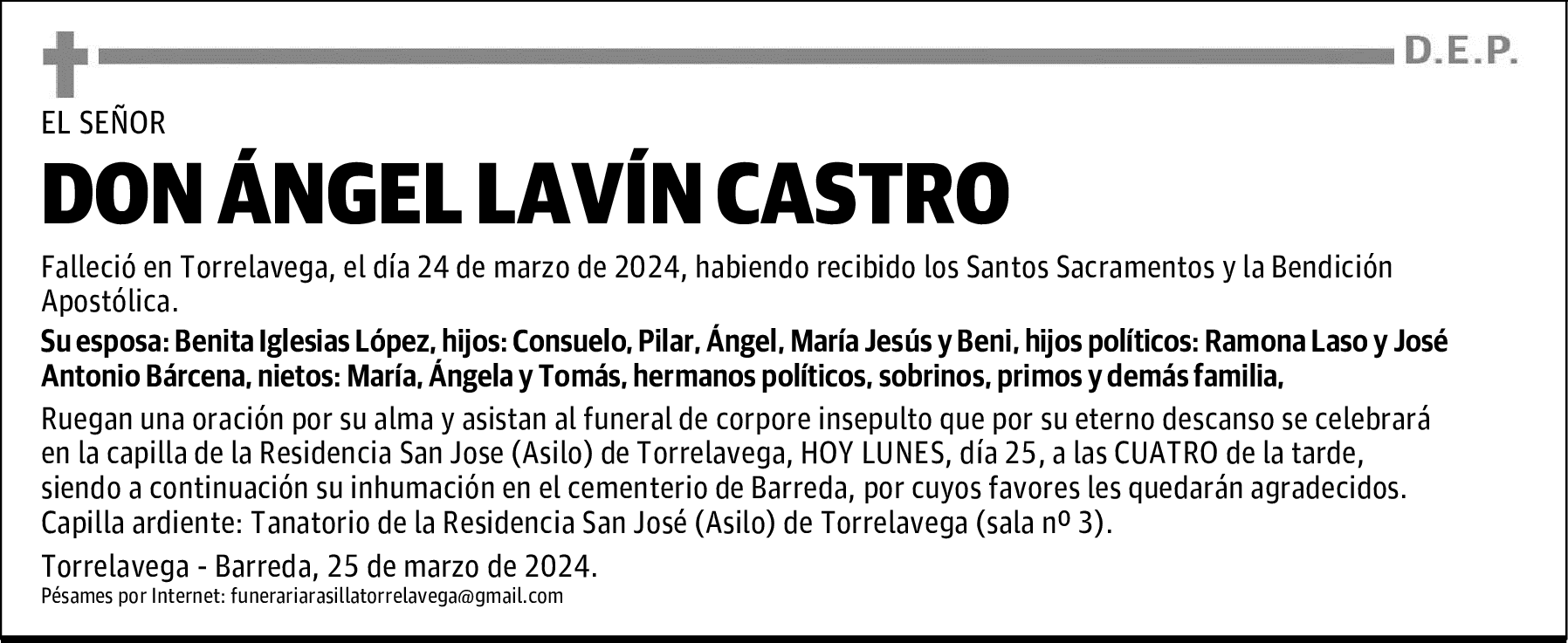 D.E.P.

EL SEÑOR

DON ÁNGEL LAVÍN CASTRO

Falleció en Torrelavega, el día 24 de marzo de 2024, habiendo recibido los Santos Sacramentos y la Bendición Apostólica.

Su esposa: Benita Iglesias López, hijos: Consuelo, Pilar, Ángel, María Jesús y Beni, hijos políticos: Ramona Laso y José Antonio Bárcena, nietos: María, Ángela y Tomás, hermanos políticos, sobrinos, primos y demás familia,

Ruegan una oración por su alma y asistan al funeral de corpore insepulto que por su eterno descanso se celebrará en la capilla de la Residencia San Jose (Asilo) de Torrelavega, HOY LUNES, día 25, a las CUATRO de la tarde, siendo a continuación su inhumación en el cementerio de Barreda, por cuyos favores les quedarán agradecidos. Capilla ardiente: Tanatorio de la Residencia San José (Asilo) de Torrelavega (sala nº 3).

Torrelavega - Barreda, 25 de marzo de 2024.

Pésames por Internet: funerariarasillatorrelavega@gmail.com